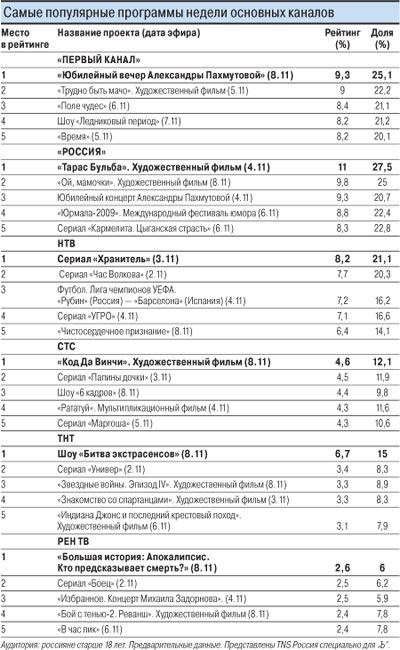 Самые популярные программы недели основных каналов

| Место в рейтинге | Название проекта (дата эфира) | Рейтинг (%) | Доля (%) |
|---|---|---|---|
| | «ПЕРВЫЙ КАНАЛ» | | |
| 1 | «Юбилейный вечер Александры Пахмутовой» (8.11) | 9,3 | 25,1 |
| 2 | «Трудно быть мачо». Художественный фильм (5.11) | 9 | 22,2 |
| 3 | «Поле чудес» (6.11) | 8,4 | 21,1 |
| 4 | Шоу «Ледниковый период» (7.11) | 8,2 | 21,2 |
| 5 | «Время» (5.11) | 8,2 | 20,1 |
| | «РОССИЯ» | | |
| 1 | «Тарас Бульба». Художественный фильм (4.11) | 11 | 27,5 |
| 2 | «Ой, мамочки». Художественный фильм (8.11) | 9,8 | 25 |
| 3 | Юбилейный концерт Александры Пахмутовой (4.11) | 9,3 | 20,7 |
| 4 | «Юрмала-2009». Международный фестиваль юмора (6.11) | 8,8 | 22,4 |
| 5 | Сериал «Кармелита. Цыганская страсть» (6.11) | 8,3 | 22,8 |
| | НТВ | | |
| 1 | Сериал «Хранитель» (3.11) | 8,2 | 21,1 |
| 2 | Сериал «Час Волкова» (2.11) | 7,7 | 20,3 |
| 3 | Футбол. Лига чемпионов УЕФА. «Рубин» (Россия) — «Барселона» (Испания) (4.11) | 7,2 | 16,2 |
| 4 | Сериал «УГРО» (4.11) | 7,1 | 16,6 |
| 5 | «Чистосердечное признание» (8.11) | 6,4 | 14,1 |
| | СТС | | |
| 1 | «Код Да Винчи». Художественный фильм (8.11) | 4,6 | 12,1 |
| 2 | Сериал «Папины дочки» (3.11) | 4,5 | 11,9 |
| 3 | Шоу «6 кадров» (8.11) | 4,4 | 9,8 |
| 4 | «Рататуй». Мультипликационный фильм (4.11) | 4,3 | 11,6 |
| 5 | Сериал «Маргоша» (5.11) | 4,3 | 10,6 |
| | ТНТ | | |
| 1 | Шоу «Битва экстрасенсов» (8.11) | 6,7 | 15 |
| 2 | Сериал «Универ» (2.11) | 3,4 | 8,3 |
| 3 | «Звездные войны. Эпизод IV». Художественный фильм (8.11) | 3,3 | 8,9 |
| 4 | «Знакомство со спартанцами». Художественный фильм (3.11) | 3,3 | 8,3 |
| 5 | «Индиана Джонс и последний крестовый поход». Художественный фильм (6.11) | 3,1 | 7,9 |
| | РЕН ТВ | | |
| 1 | «Большая история: Апокалипсис. Кто предсказывает смерть?» (8.11) | 2,6 | 6 |
| 2 | Сериал «Боец» (2.11) | 2,5 | 6,2 |
| 3 | «Избранное. Концерт Михаила Задорнова». (4.11) | 2,5 | 5,9 |
| 4 | «Бой с тенью-2. Реванш». Художественный фильм (8.11) | 2,4 | 7,8 |
| 5 | «В час пик» (6.11) | 2,4 | 7,8 |

Аудитория: россияне старше 18 лет. Предварительные данные. Представлены TNS Россия специально для "Ъ".